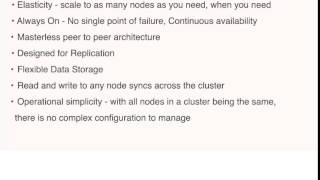 • Elasticity - scale to as many nodes as you need, when you need
• Always On - No single point of failure, Continuous availability
• Masterless peer to peer architecture
• Designed for Replication
• Flexible Data Storage
• Read and write to any node syncs across the cluster
• Operational simplicity - with all nodes in a cluster being the same, there is no complex configuration to manage